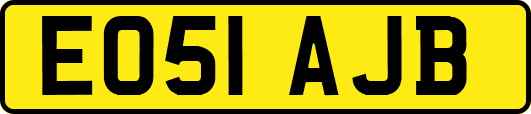 EO51 AJB